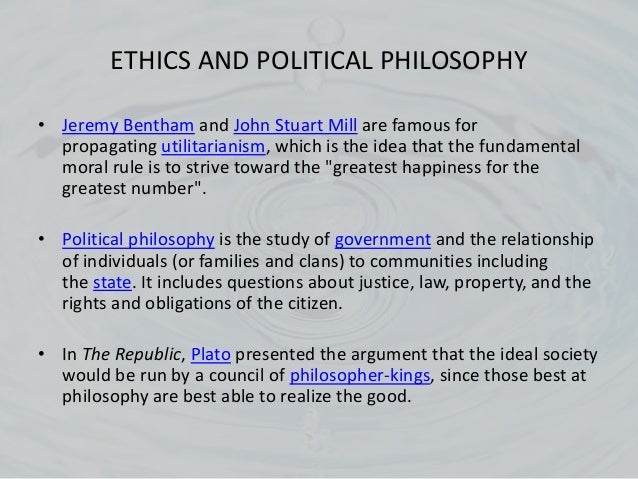 ETHICS AND POLITICAL PHILOSOPHY

• Jeremy Bentham and John Stuart Mill are famous for propagating utilitarianism, which is the idea that the fundamental moral rule is to strive toward the "greatest happiness for the greatest number".

• Political philosophy is the study of government and the relationship of individuals (or families and clans) to communities including the state. It includes questions about justice, law, property, and the rights and obligations of the citizen.

• In The Republic, Plato presented the argument that the ideal society would be run by a council of philosopher-kings, since those best at philosophy are best able to realize the good.